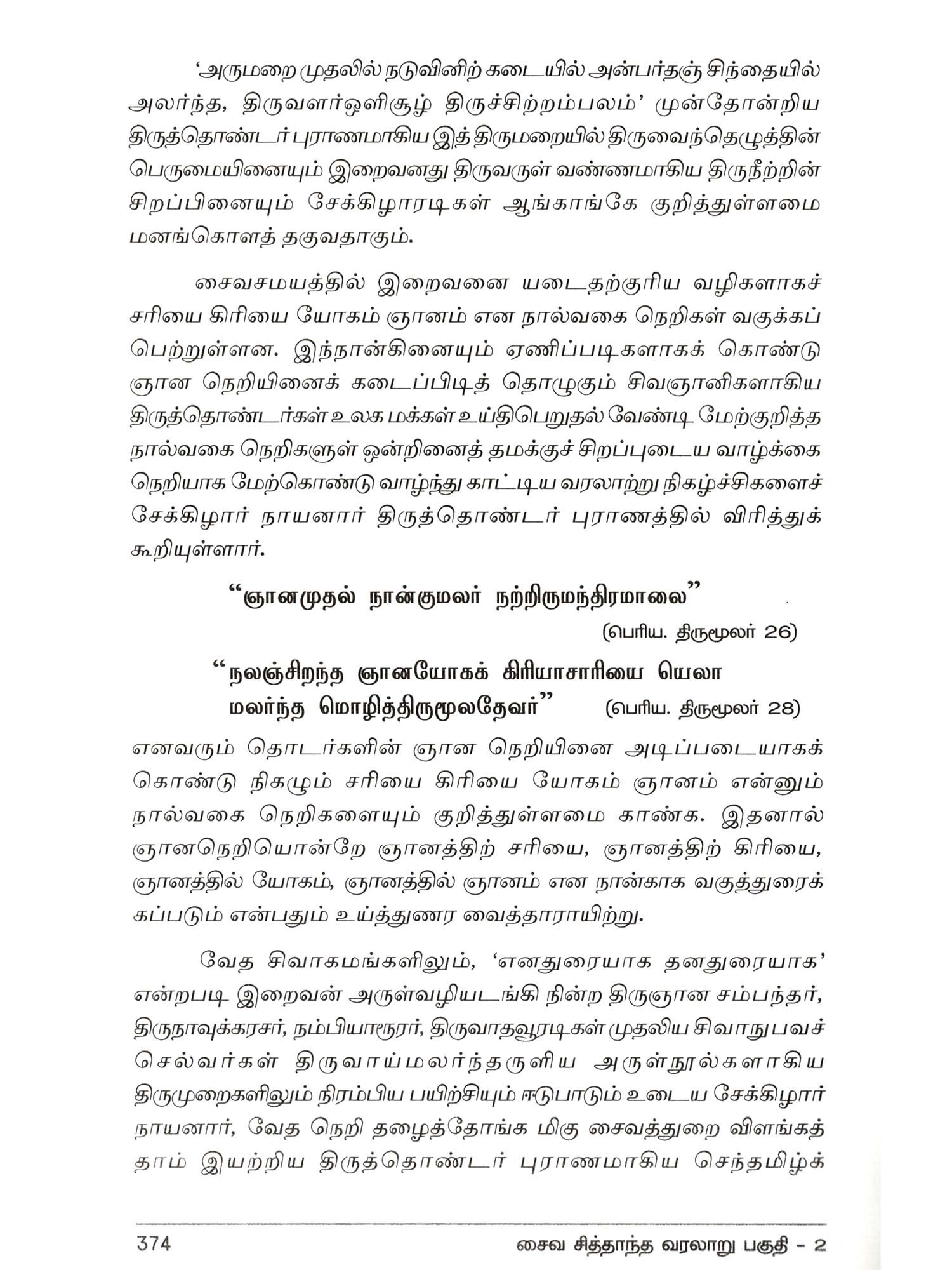 'அருமறை முதலில் நடுவினிற் கடையில் அன்பர்தஞ் சிந்தையில் அலர்ந்த, திருவளர்ஒளிசூழ் திருச்சிற்றம்பலம்' முன்தோன்றிய திருத்தொண்டர் புராணமாகிய இத்திருமறையில் திருவைந்தெழுத்தின் பெருமையினையும் இறைவனது திருவருள் வண்ணமாகிய திருநீற்றின் சிறப்பினையும் சேக்கிழாரடிகள் ஆங்காங்கே குறித்துள்ளமை மனங்கொளத் தகுவதாகும்.

சைவசமயத்தில் இறைவனை யடைதற்குரிய வழிகளாகச் சரியை கிரியை யோகம் ஞானம் என நால்வகை நெறிகள் வகுக்கப் பெற்றுள்ளன. இந்நான்கினையும் ஏணிப்படிகளாகக் கொண்டு ஞான நெறியினைக் கடைப்பிடித் தொழுகும் சிவஞானிகளாகிய திருத்தொண்டர்கள் உலக மக்கள் உய்திபெறுதல் வேண்டி மேற்குறித்த நால்வகை நெறிகளுள் ஒன்றினைத் தமக்குச் சிறப்புடைய வாழ்க்கை நெறியாக மேற்கொண்டு வாழ்ந்து காட்டிய வரலாற்று நிகழ்ச்சிகளைச் சேக்கிழார் நாயனார் திருத்தொண்டர் புராணத்தில் விரித்துக் கூறியுள்ளார்.

"ஞானமுதல் நான்குமலர் நற்றிருமந்திரமாலை"
(பெரிய. திருமூலர் 26)

"நலஞ்சிறந்த ஞானயோகக் கிரியாசாரியை யெலா மலர்ந்த மொழித்திருமூலதேவர்" (பெரிய. திருமூலர் 28)

எனவரும் தொடர்களின் ஞான நெறியினை அடிப்படையாகக் கொண்டு நிகழும் சரியை கிரியை யோகம் ஞானம் என்னும் நால்வகை நெறிகளையும் குறித்துள்ளமை காண்க. இதனால் ஞானநெறியொன்றே ஞானத்திற் சரியை, ஞானத்திற் கிரியை, ஞானத்தில் யோகம், ஞானத்தில் ஞானம் என நான்காக வகுத்துரைக்கப்படும் என்பதும் உய்த்துணர வைத்தாராயிற்று.

வேத சிவாகமங்களிலும், 'எனதுரையாக தனதுரையாக' என்றபடி இறைவன் அருள்வழியடங்கி நின்ற திருஞான சம்பந்தர், திருநாவுக்கரசர், நம்பியாரூரர், திருவாதவூரடிகள் முதலிய சிவாநுபவச் செல்வர்கள் திருவாய்மலர்ந்தருளிய அருள்நூல்களாகிய திருமுறைகளிலும் நிரம்பிய பயிற்சியும் ஈடுபாடும் உடைய சேக்கிழார் நாயனார், வேத நெறி தழைத்தோங்க மிகு சைவத்துறை விளங்கத் தாம் இயற்றிய திருத்தொண்டர் புராணமாகிய செந்தமிழ்க்

374 சைவ சித்தாந்த வரலாறு பகுதி - 2